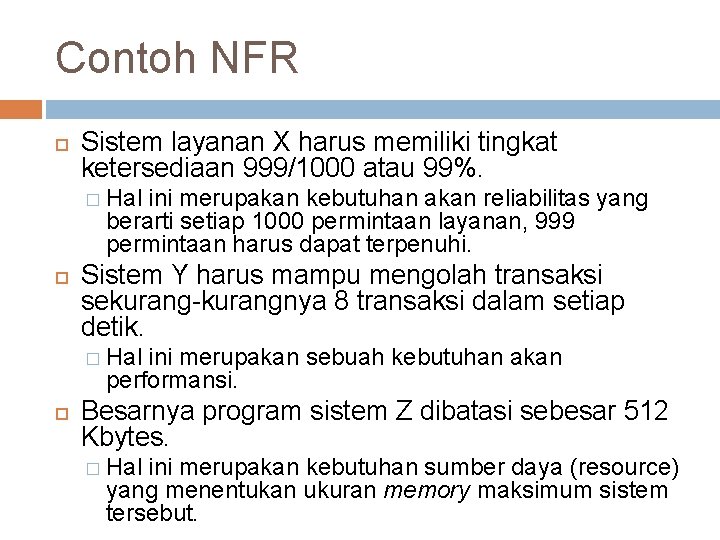 Contoh NFR

Sistem layanan X harus memiliki tingkat ketersediaan 999/1000 atau 99%.

Hal ini merupakan kebutuhan akan reliabilitas yang berarti setiap 1000 permintaan layanan, 999 permintaan harus dapat terpenuhi.

Sistem Y harus mampu mengolah transaksi sekurang-kurangnya 8 transaksi dalam setiap detik.

Hal ini merupakan sebuah kebutuhan akan performansi.

Besarnya program sistem Z dibatasi sebesar 512 Kbytes.

Hal ini merupakan kebutuhan sumber daya (resource) yang menentukan ukuran memory maksimum sistem tersebut.